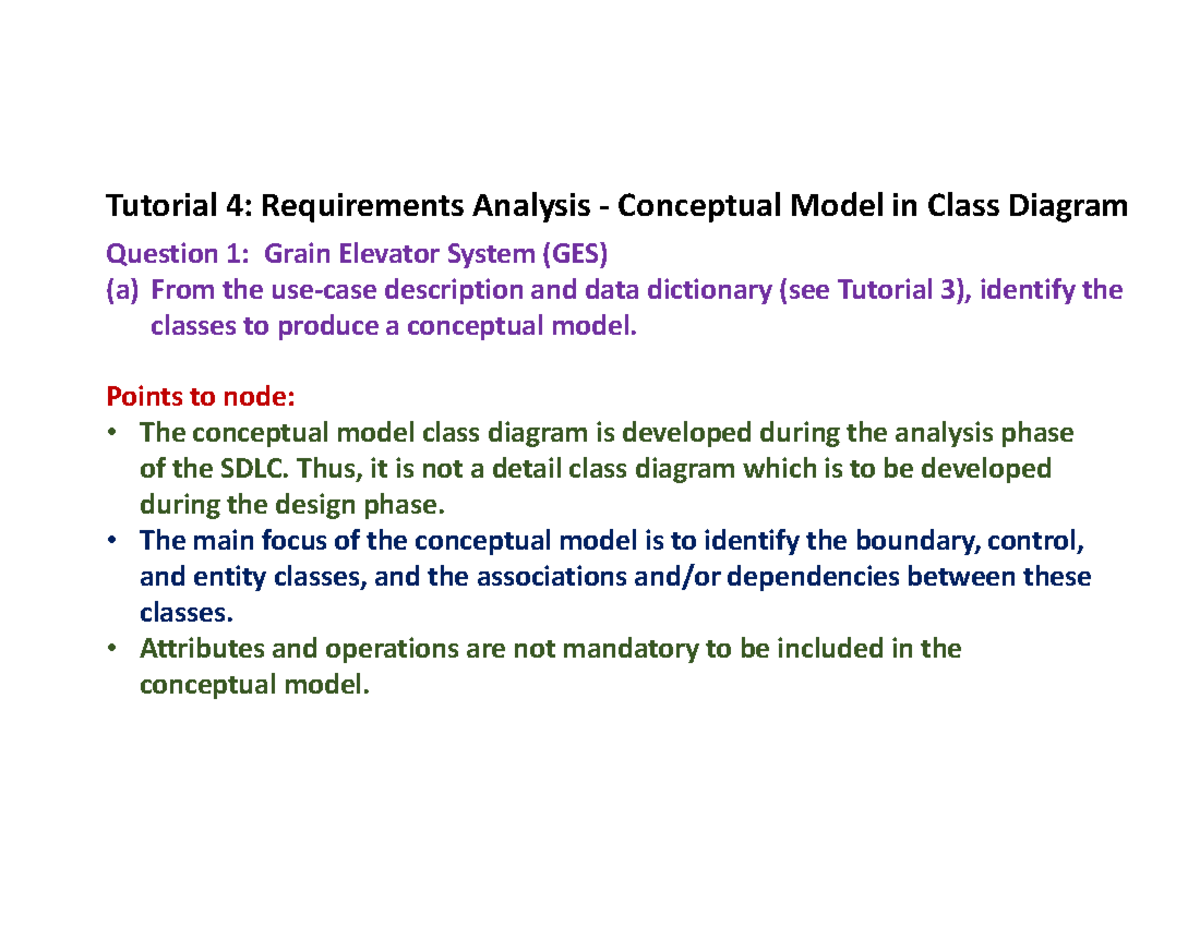 Tutorial 4: Requirements Analysis - Conceptual Model in Class Diagram

Question 1: Grain Elevator System (GES)
(a) From the use-case description and data dictionary (see Tutorial 3), identify the classes to produce a conceptual model.

Points to node:
• The conceptual model class diagram is developed during the analysis phase of the SDLC. Thus, it is not a detail class diagram which is to be developed during the design phase.
• The main focus of the conceptual model is to identify the boundary, control, and entity classes, and the associations and/or dependencies between these classes.
• Attributes and operations are not mandatory to be included in the conceptual model.